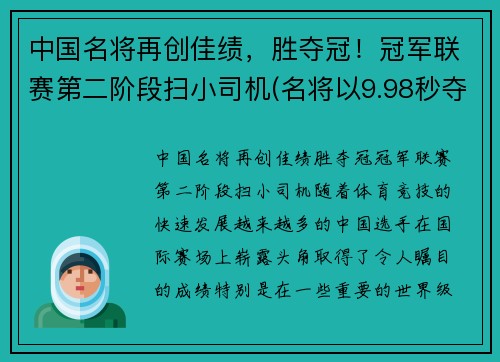 中国名将再创佳绩，胜夺冠！冠军联赛第二阶段扫小司机(名将以9.98秒夺

中国名将再创佳绩胜夺冠冠军联赛第二阶段扫小司机随着体育竞技的快速发展越来越多的中国选手在国际赛场上崭露头角取得了令人瞩目的成绩特别是在一些重要的世界级